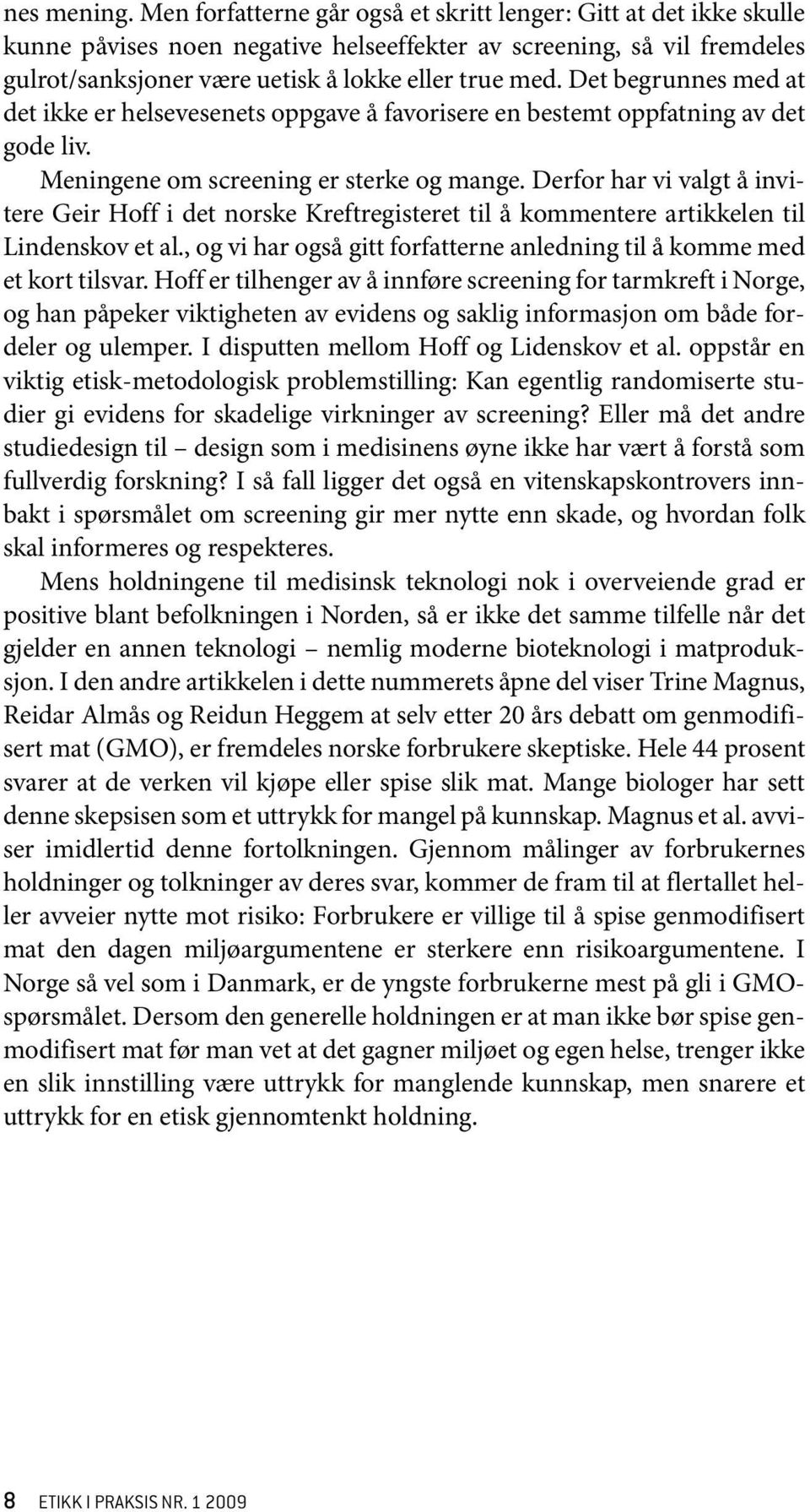 nes mening. Men forfatterne går også et skritt lenger: Gitt at det ikke skulle kunne påvises noen negative helseeffekter av screening, så vil fremdeles gulrot/sanksjoner være uetisk å lokke eller true med. Det begrunnes med at det ikke er helsevesenets oppgave å favorisere en bestemt oppfatning av det gode liv.

Meningene om screening er sterke og mange. Derfor har vi valgt å invitere Geir Hoff i det norske Kreftregisteret til å kommentere artikkelen til Lindenskov et al., og vi har også gitt forfatterne anledning til å komme med et kort tilsvar. Hoff er tilhenger av å innføre screening for tarmkreft i Norge, og han påpeker viktigheten av evidens og saklig informasjon om både fordeler og ulemper. I disputten mellom Hoff og Lidenskov et al. oppstår en viktig etisk-metodologisk problemstilling: Kan egentlig randomiserte studier gi evidens for skadelige virkninger av screening? Eller må det andre studiedesign til – design som i medisinens øyne ikke har vært å forstå som fullverdig forskning? I så fall ligger det også en vitenskapskontrovers innbakt i spørsmålet om screening gir mer nytte enn skade, og hvordan folk skal informeres og respekteres.

Mens holdningene til medisinsk teknologi nok i overveiende grad er positive blant befolkningen i Norden, så er ikke det samme tilfelle når det gjelder en annen teknologi – nemlig moderne bioteknologi i matproduksjon. I den andre artikkelen i dette nummerets åpne del viser Trine Magnus, Reidar Almås og Reidun Heggem at selv etter 20 års debatt om genmodifisert mat (GMO), er fremdeles norske forbrukere skeptiske. Hele 44 prosent svarer at de verken vil kjøpe eller spise slik mat. Mange biologer har sett denne skepsisen som et uttrykk for mangel på kunnskap. Magnus et al. avviser imidlertid denne fortolkningen. Gjennom målinger av forbrukernes holdninger og tolkninger av deres svar, kommer de fram til at flertallet heller avveier nytte mot risiko: Forbrukere er villige til å spise genmodifisert mat den dagen miljøargumentene er sterkere enn risikoargumentene. I Norge så vel som i Danmark, er de yngste forbrukerne mest på gli i GMO-spørsmålet. Dersom den generelle holdningen er at man ikke bør spise genmodifisert mat før man vet at det gagner miljøet og egen helse, trenger ikke en slik innstilling være uttrykk for manglende kunnskap, men snarere et uttrykk for en etisk gjennomtenkt holdning.

8 ETIKK I PRAKSIS NR. 1 2009